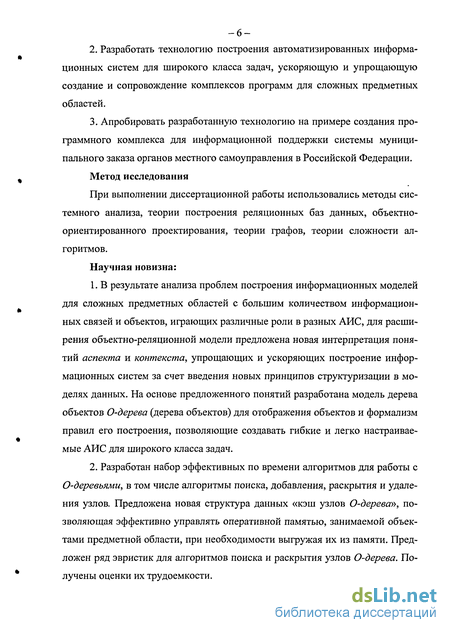 – 6 –

2. Разработать технологию построения автоматизированных информационных систем для широкого класса задач, ускоряющую и упрощающую создание и сопровождение комплексов программ для сложных предметных областей.

3. Апробировать разработанную технологию на примере создания программного комплекса для информационной поддержки системы муниципального заказа органов местного самоуправления в Российской Федерации.

Метод исследования

При выполнении диссертационной работы использовались методы системного анализа, теории построения реляционных баз данных, объектно-ориентированного проектирования, теории графов, теории сложности алгоритмов.

Научная новизна:

1. В результате анализа проблем построения информационных моделей для сложных предметных областей с большим количеством информационных связей и объектов, играющих различные роли в разных АИС, для расширения объектно-реляционной модели предложена новая интерпретация понятий аспекта и контекста, упрощающих и ускоряющих построение информационных систем за счет введения новых принципов структуризации в моделях данных. На основе предложенного понятий разработана модель дерева объектов О-дерева (дерева объектов) для отображения объектов и формализм правил его построения, позволяющие создавать гибкие и легко настраиваемые АИС для широкого класса задач.

2. Разработан набор эффективных по времени алгоритмов для работы с О-деревьями, в том числе алгоритмы поиска, добавления, раскрытия и удаления узлов. Предложена новая структура данных «кэш узлов О-дерева», позволяющая эффективно управлять оперативной памятью, занимаемой объектами предметной области, при необходимости выгружая их из памяти. Предложен ряд эвристик для алгоритмов поиска и раскрытия узлов О-дерева. Получены оценки их трудоемкости.

dsLib.net
библиотека диссертаций